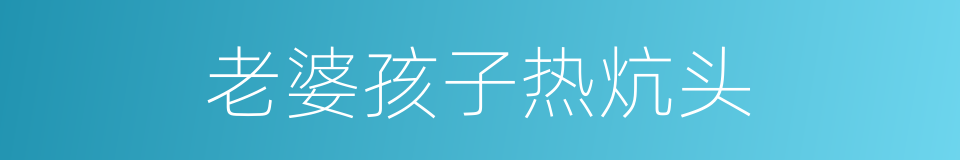 老婆孩子热炕头